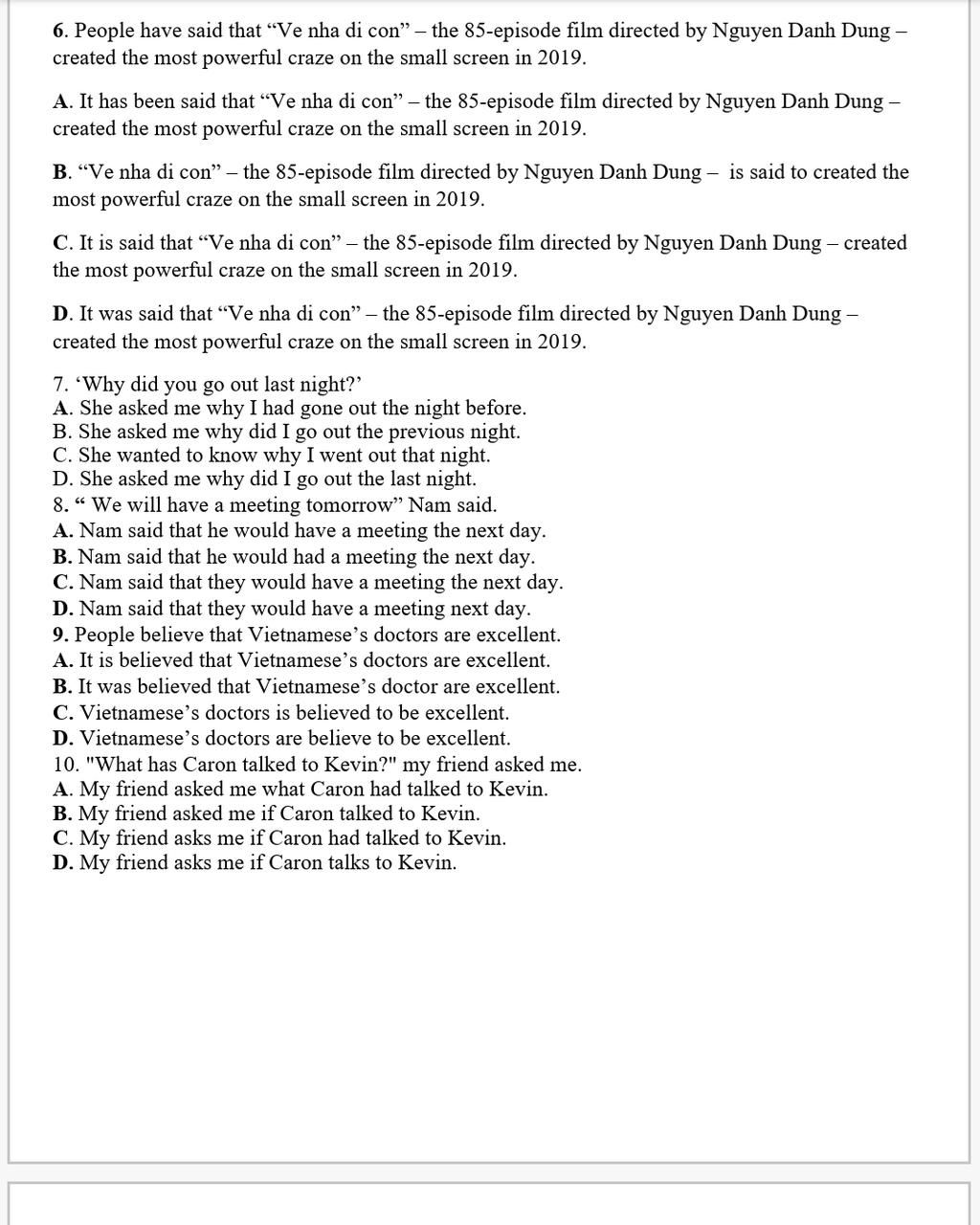 6. People have said that “Ve nha di con” – the 85-episode film directed by Nguyen Danh Dung – created the most powerful craze on the small screen in 2019.

A. It has been said that “Ve nha di con” – the 85-episode film directed by Nguyen Danh Dung – created the most powerful craze on the small screen in 2019.

B. “Ve nha di con” – the 85-episode film directed by Nguyen Danh Dung – is said to created the most powerful craze on the small screen in 2019.

C. It is said that “Ve nha di con” – the 85-episode film directed by Nguyen Danh Dung – created the most powerful craze on the small screen in 2019.

D. It was said that “Ve nha di con” – the 85-episode film directed by Nguyen Danh Dung – created the most powerful craze on the small screen in 2019.

7. ‘Why did you go out last night?’
A. She asked me why I had gone out the night before.
B. She asked me why did I go out the previous night.
C. She wanted to know why I went out that night.
D. She asked me why did I go out the last night.
8. “ We will have a meeting tomorrow” Nam said.
A. Nam said that he would have a meeting the next day.
B. Nam said that he would had a meeting the next day.
C. Nam said that they would have a meeting the next day.
D. Nam said that they would have a meeting next day.
9. People believe that Vietnamese’s doctors are excellent.
A. It is believed that Vietnamese’s doctors are excellent.
B. It was believed that Vietnamese’s doctor are excellent.
C. Vietnamese’s doctors is believed to be excellent.
D. Vietnamese’s doctors are believe to be excellent.
10. "What has Caron talked to Kevin?" my friend asked me.
A. My friend asked me what Caron had talked to Kevin.
B. My friend asked me if Caron talked to Kevin.
C. My friend asks me if Caron had talked to Kevin.
D. My friend asks me if Caron talks to Kevin.